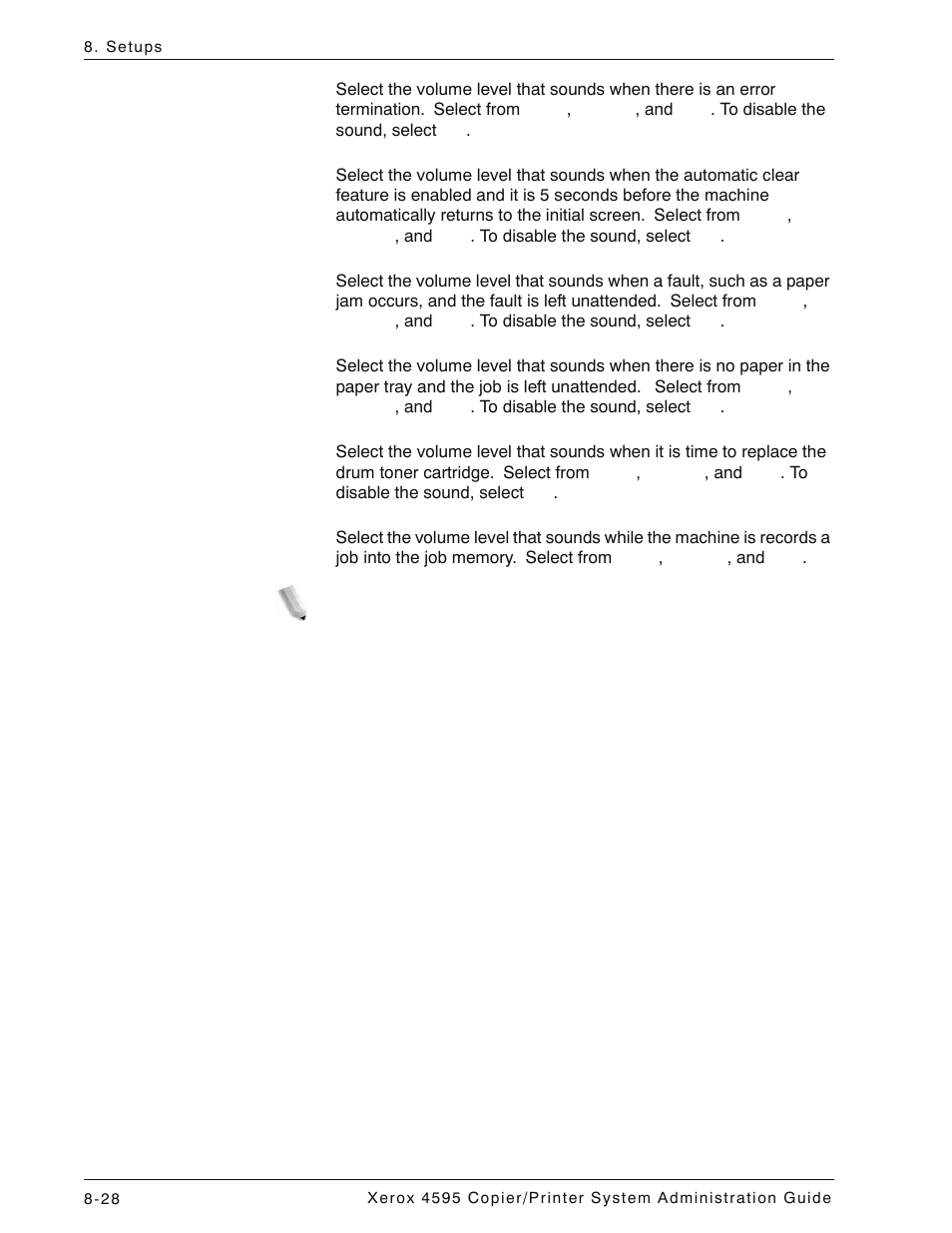 8. Setups

Select the volume level that sounds when there is an error termination. Select from , , and . To disable the sound, select .

Select the volume level that sounds when the automatic clear feature is enabled and it is 5 seconds before the machine automatically returns to the initial screen. Select from , , and . To disable the sound, select .

Select the volume level that sounds when a fault, such as a paper jam occurs, and the fault is left unattended. Select from , , and . To disable the sound, select .

Select the volume level that sounds when there is no paper in the paper tray and the job is left unattended. Select from , , and . To disable the sound, select .

Select the volume level that sounds when it is time to replace the drum toner cartridge. Select from , , and . To disable the sound, select .

Select the volume level that sounds while the machine is records a job into the job memory. Select from , , and .

8-28 Xerox 4595 Copier/Printer System Administration Guide